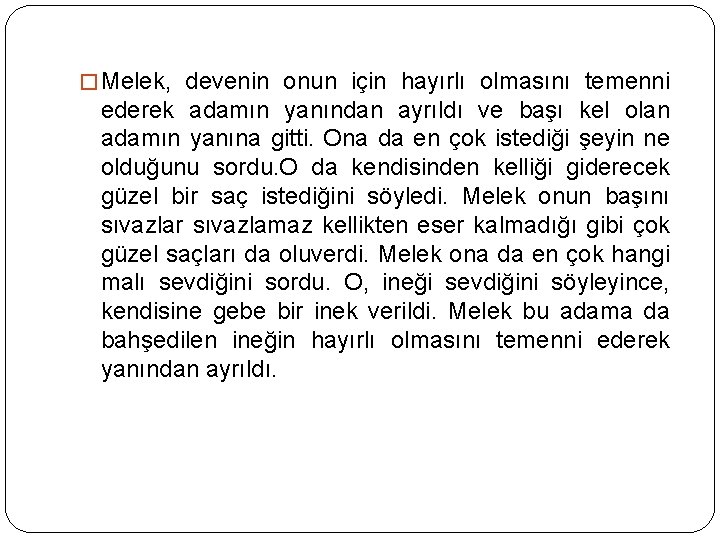 Melek, devenin onun için hayırlı olmasını temenni ederek adamın yanından ayrıldı ve başı kel olan adamın yanına gitti. Ona da en çok istediği şeyin ne olduğunu sordu.O da kendisinden kelliği giderecek güzel bir saç istediğini söyledi. Melek onun başını sıvazlar sıvazlamaz kellikten eser kalmadığı gibi çok güzel saçları da oluverdi. Melek ona da en çok hangi malı sevdiğini sordu. O, ineği sevdiğini söyleyince, kendisine gebe bir inek verildi. Melek bu adama da bahşedilen ineğin hayırlı olmasını temenni ederek yanından ayrıldı.